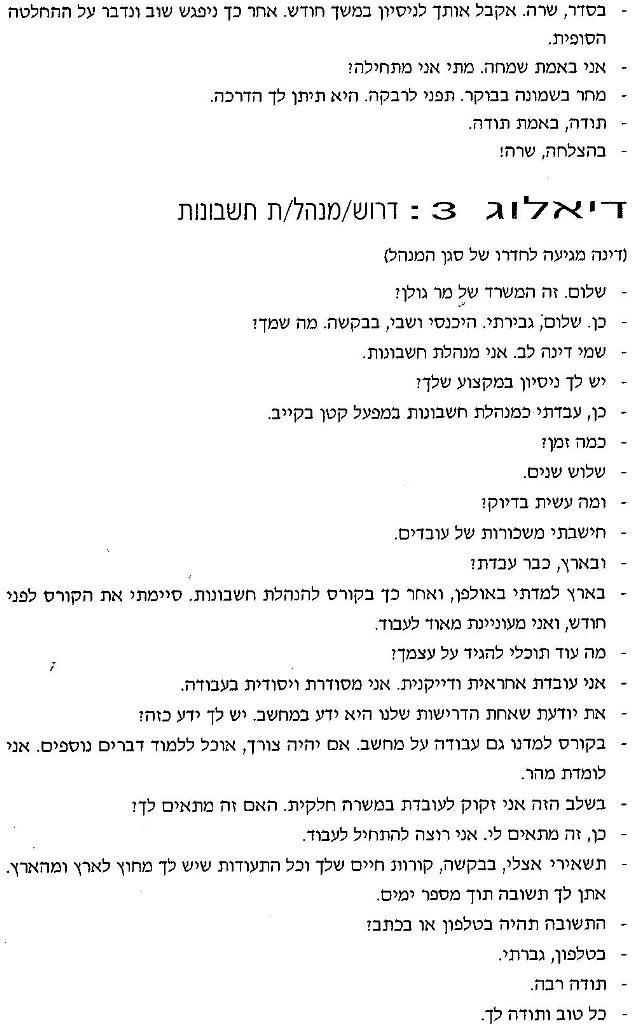 - בסדר, שרה. אקבל אותך לניסיון במשך חודש. אחר כך ניפגש שוב ונדבר על ההחלטה הסופית.
- אני באמת שמחה. מתי אני מתחילה?
- מחר בשמונה בבוקר. תפני לרבקה. היא תיתן לך הדרכה.
- תודה, באמת תודה.
- בהצלחה, שרה!

דיאלוג 3 : דרוש/מנהל/ת חשבונות

(דינה מגיעה לחדרו של סגן המנהל)

- שלום. זה המשרד של מר גולן?
- כן. שלום, גבירתי. היכנסי ושבי, בבקשה. מה שמך?
- שמי דינה לב. אני מנהלת חשבונות.
- יש לך ניסיון במקצוע שלך?
- כן, עבדתי כמנהלת חשבונות במפעל קטן בקייב.
- כמה זמן?
- שלוש שנים.
- ומה עשית בדיוק?
- חישבתי משכורות של עובדים.
- ובארץ, כבר עבדת?
- בארץ למדתי באולפן, ואחר כך בקורס להנהלת חשבונות. סיימתי את הקורס לפני חודש, ואני מעוניינת מאוד לעבוד.
- מה עוד תוכלי להגיד על עצמך?
- אני עובדת אחראית ודייקנית. אני מסודרת ויסודית בעבודה.
- את יודעת שאחת הדרישות שלנו היא ידע במחשב. יש לך ידע כזה?
- בקורס למדנו גם עבודה על מחשב. אם יהיה צורך, אוכל ללמוד דברים נוספים. אני לומדת מהר.
- בשלב הזה אני זקוק לעובדת במשרה חלקית. האם זה מתאים לך?
- כן, זה מתאים לי. אני רוצה להתחיל לעבוד.
- תשאירי אצלי, בבקשה, קורות חיים שלך וכל התעודות שיש לך מחוץ לארץ ומהארץ. אתן לך תשובה תוך מספר ימים.
- התשובה תהיה בטלפון או בכתב?
- בטלפון, גברתי.
- תודה רבה.
- כל טוב ותודה לך.